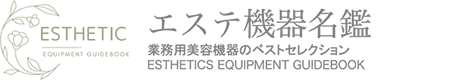 ESTHETIC
EQUIPMENT GUIDEBOOK

エステ機器名鑑
業務用美容機器のベストセレクション
ESTHETICS EQUIPMENT GUIDEBOOK